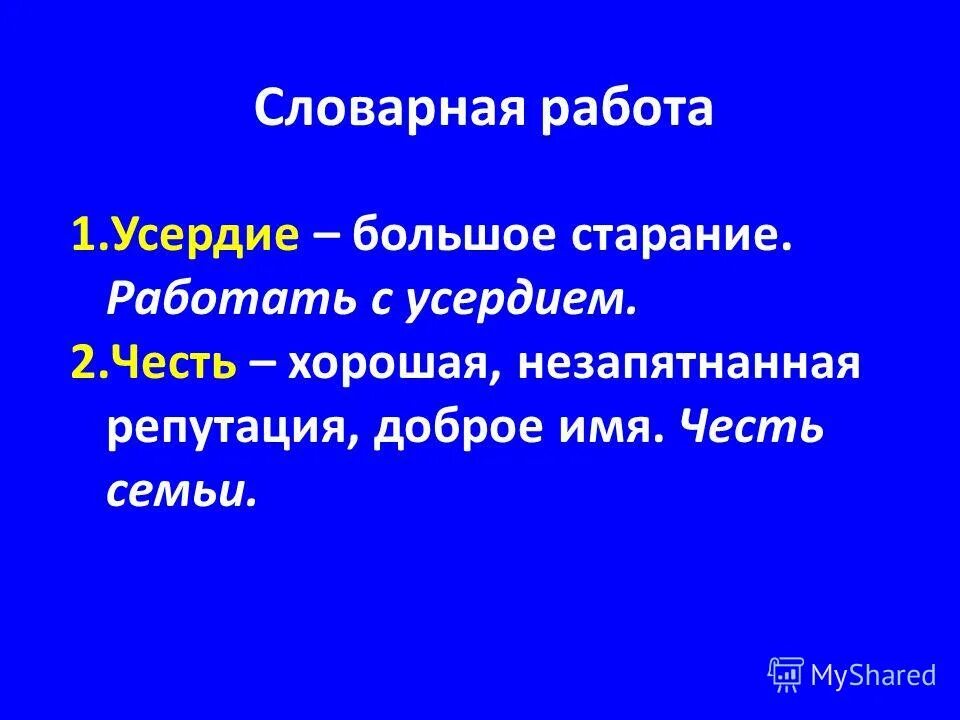 Словарная работа

1.Усердие – большое старание. Работать с усердием.

2.Честь – хорошая, незапятнанная репутация, доброе имя. Честь семьи.

MyShared